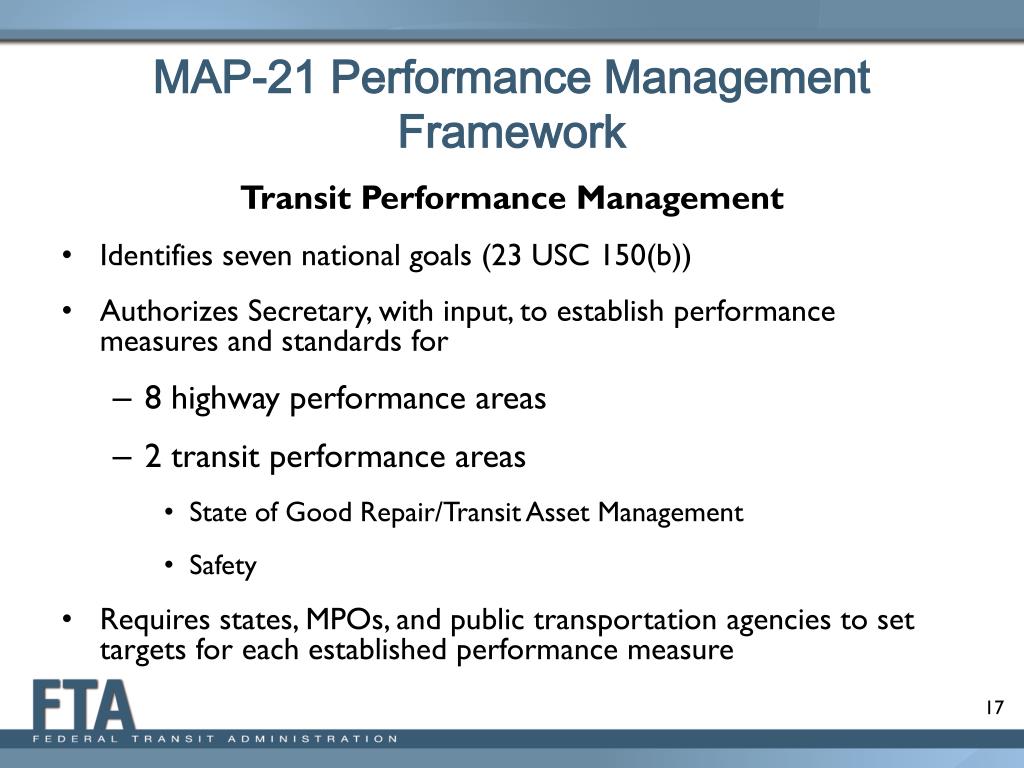 MAP-21 Performance Management Framework

Transit Performance Management

• Identifies seven national goals (23 USC 150(b))

• Authorizes Secretary, with input, to establish performance measures and standards for

– 8 highway performance areas

– 2 transit performance areas

• State of Good Repair/Transit Asset Management

• Safety

• Requires states, MPOs, and public transportation agencies to set targets for each established performance measure

FTA
FEDERAL TRANSIT ADMINISTRATION

17